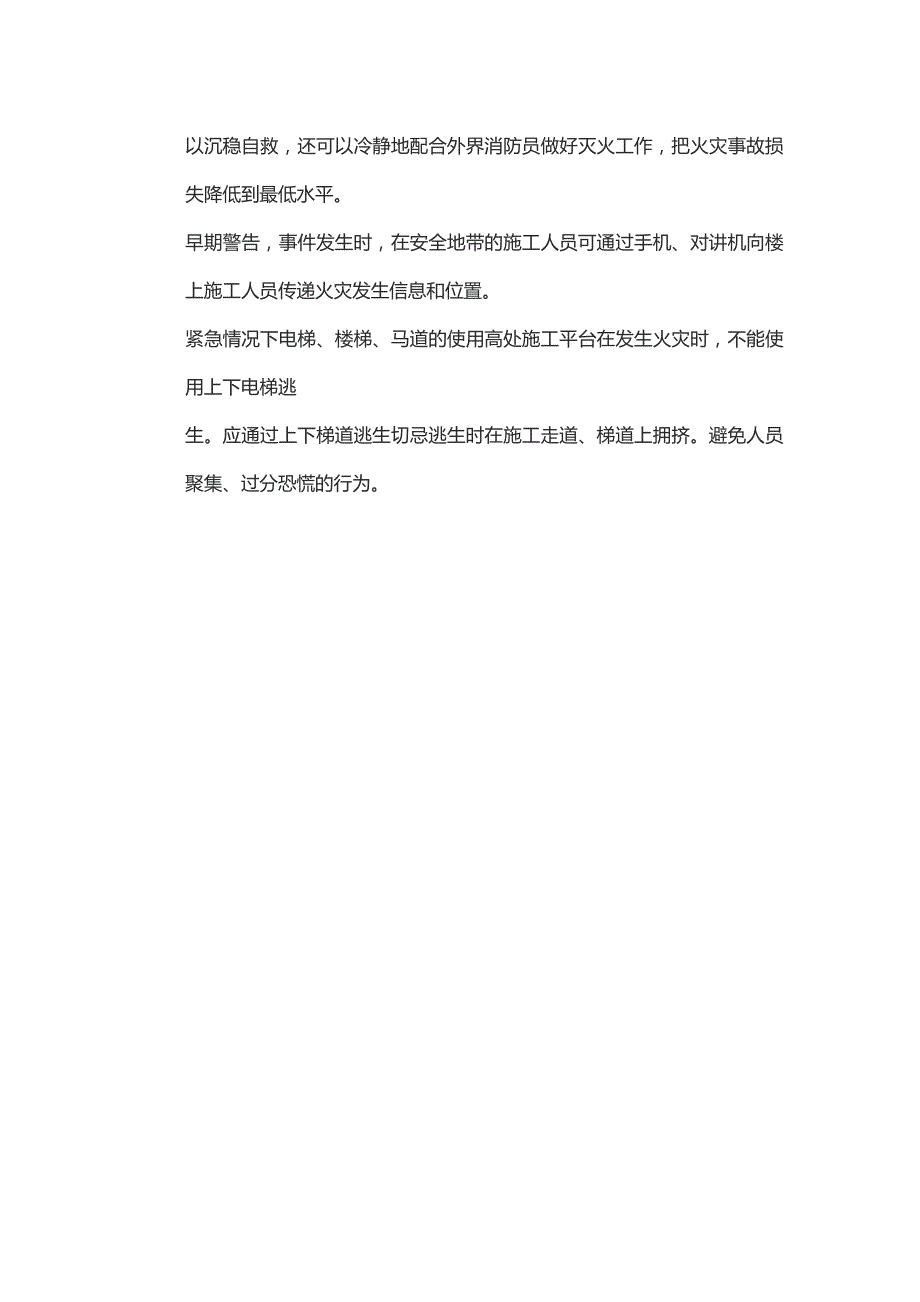 以沉稳自救，还可以冷静地配合外界消防员做好灭火工作，把火灾事故损失降低到最低水平。

早期警告，事件发生时，在安全地带的施工人员可通过手机、对讲机向楼上施工人员传递火灾发生信息和位置。

紧急情况下电梯、楼梯、马道的使用高处施工平台在发生火灾时，不能使用上下电梯逃

生。应通过上下梯道逃生切忌逃生时在施工走道、梯道上拥挤。避免人员聚集、过分恐慌的行为。